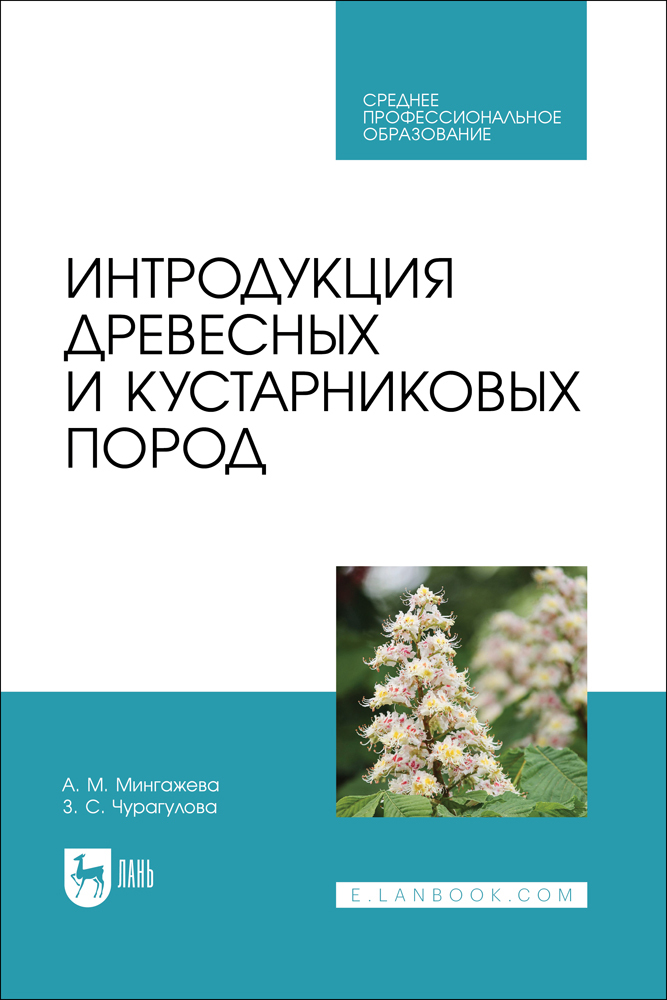 СРЕДНЕЕ
ПРОФЕССИОНАЛЬНОЕ
ОБРАЗОВАНИЕ

ИНТРОДУКЦИЯ
ДРЕВЕСНЫХ
И КУСТАРНИКОВЫХ
ПОРОД

А. М. Мингажева
З. С. Чурагулова

ЛАНЬ

E.LANBOOK.COM